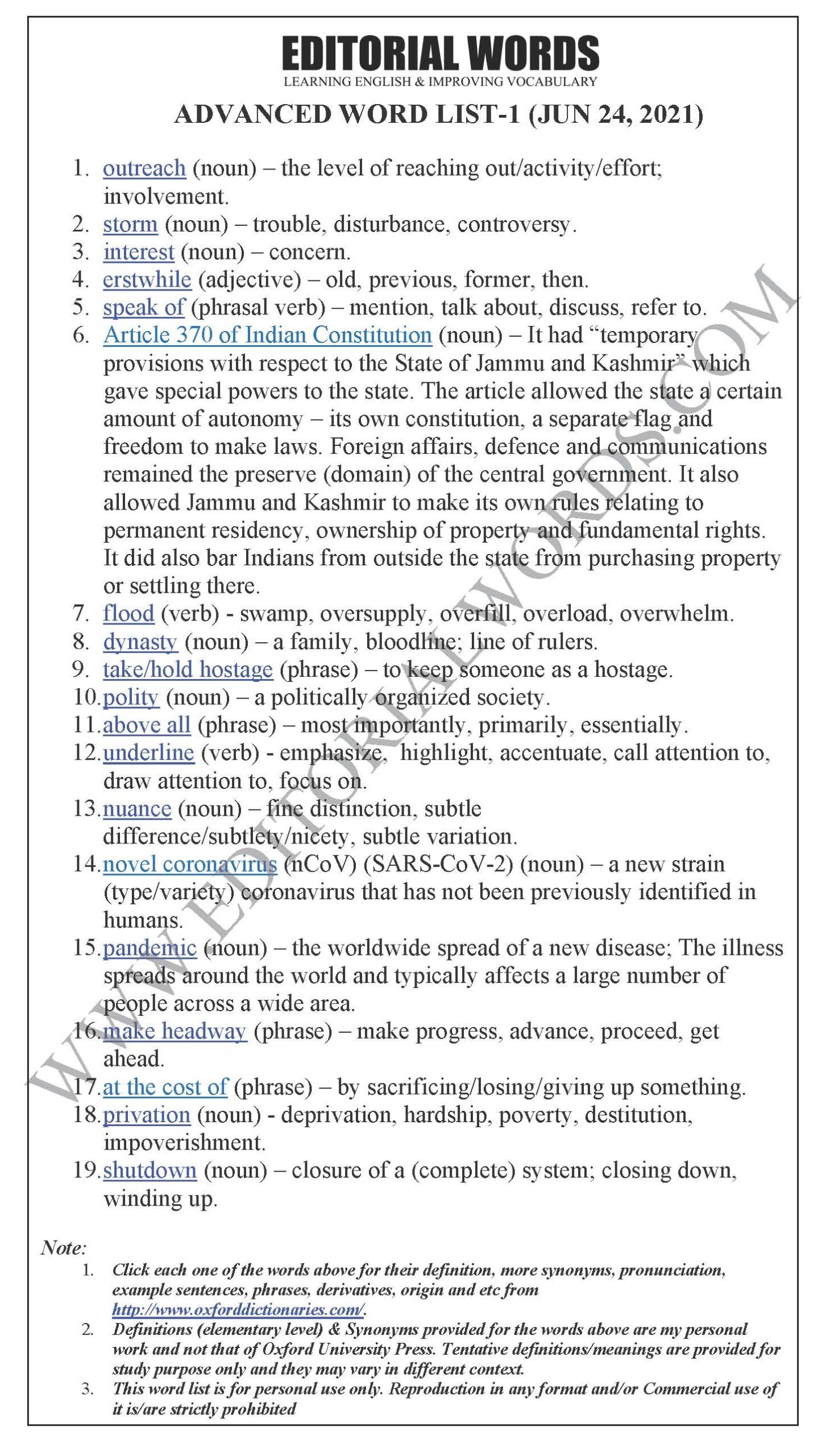 EDITORIAL WORDS
LEARNING ENGLISH & IMPROVING VOCABULARY

ADVANCED WORD LIST-1 (JUN 24, 2021)

1. outreach (noun) – the level of reaching out/activity/effort; involvement.
2. storm (noun) – trouble, disturbance, controversy.
3. interest (noun) – concern.
4. erstwhile (adjective) – old, previous, former, then.
5. speak of (phrasal verb) – mention, talk about, discuss, refer to.
6. Article 370 of Indian Constitution (noun) – It had “temporary provisions with respect to the State of Jammu and Kashmir” which gave special powers to the state. The article allowed the state a certain amount of autonomy – its own constitution, a separate flag and freedom to make laws. Foreign affairs, defence and communications remained the preserve (domain) of the central government. It also allowed Jammu and Kashmir to make its own rules relating to permanent residency, ownership of property and fundamental rights. It did also bar Indians from outside the state from purchasing property or settling there.
7. flood (verb) - swamp, oversupply, overfill, overload, overwhelm.
8. dynasty (noun) – a family, bloodline; line of rulers.
9. take/hold hostage (phrase) – to keep someone as a hostage.
10. polity (noun) – a politically organized society.
11. above all (phrase) – most importantly, primarily, essentially.
12. underline (verb) - emphasize, highlight, accentuate, call attention to, draw attention to, focus on.
13. nuance (noun) – fine distinction, subtle difference/subtlety/nicety, subtle variation.
14. novel coronavirus (nCoV) (SARS-CoV-2) (noun) – a new strain (type/variety) coronavirus that has not been previously identified in humans.
15. pandemic (noun) – the worldwide spread of a new disease; The illness spreads around the world and typically affects a large number of people across a wide area.
16. make headway (phrase) – make progress, advance, proceed, get ahead.
17. at the cost of (phrase) – by sacrificing/losing/giving up something.
18. privation (noun) - deprivation, hardship, poverty, destitution, impoverishment.
19. shutdown (noun) – closure of a (complete) system; closing down, winding up.

WWW.EDITORIALWORDS.COM

Note:
1. Click each one of the words above for their definition, more synonyms, pronunciation, example sentences, phrases, derivatives, origin and etc from http://www.oxforddictionaries.com/.
2. Definitions (elementary level) & Synonyms provided for the words above are my personal work and not that of Oxford University Press. Tentative definitions/meanings are provided for study purpose only and they may vary in different context.
3. This word list is for personal use only. Reproduction in any format and/or Commercial use of it is/are strictly prohibited